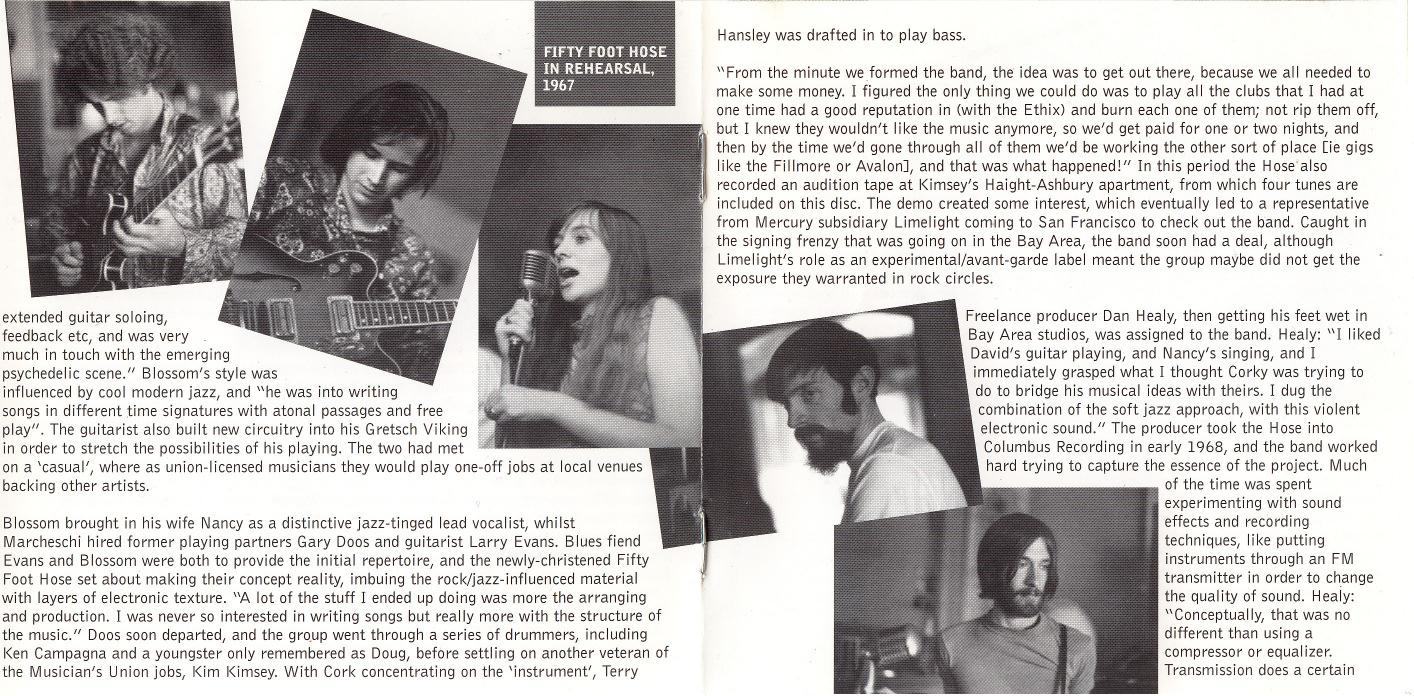 FIFTY FOOT HOSE IN REHEARSAL, 1967

extended guitar soloing, feedback etc, and was very much in touch with the emerging psychedelic scene." Blossom's style was influenced by cool modern jazz, and "he was into writing songs in different time signatures with atonal passages and free play". The guitarist also built new circuitry into his Gretsch Viking in order to stretch the possibilities of his playing. The two had met on a 'casual', where as union-licensed musicians they would play one-off jobs at local venues backing other artists.

Blossom brought in his wife Nancy as a distinctive jazz-tinged lead vocalist, whilst Marcheschi hired former playing partners Gary Doos and guitarist Larry Evans. Blues fiend Evans and Blossom were both to provide the initial repertoire, and the newly-christened Fifty Foot Hose set about making their concept reality, imbuing the rock/jazz-influenced material with layers of electronic texture. "A lot of the stuff I ended up doing was more the arranging and production. I was never so interested in writing songs but really more with the structure of the music." Doos soon departed, and the group went through a series of drummers, including Ken Campagna and a youngster only remembered as Doug, before settling on another veteran of the Musician's Union jobs, Kim Kimsey. With Cork concentrating on the 'instrument', Terry

Hansley was drafted in to play bass.

"From the minute we formed the band, the idea was to get out there, because we all needed to make some money. I figured the only thing we could do was to play all the clubs that I had at one time had a good reputation in (with the Ethix) and burn each one of them; not rip them off, but I knew they wouldn't like the music anymore, so we'd get paid for one or two nights, and then by the time we'd gone through all of them we'd be working the other sort of place [ie gigs like the Fillmore or Avalon], and that was what happened!" In this period the Hose also recorded an audition tape at Kimsey's Haight-Ashbury apartment, from which four tunes are included on this disc. The demo created some interest, which eventually led to a representative from Mercury subsidiary Limelight coming to San Francisco to check out the band. Caught in the signing frenzy that was going on in the Bay Area, the band soon had a deal, although Limelight's role as an experimental/avant-garde label meant the group maybe did not get the exposure they warranted in rock circles.

Freelance producer Dan Healy, then getting his feet wet in Bay Area studios, was assigned to the band. Healy: "I liked David's guitar playing, and Nancy's singing, and I immediately grasped what I thought Corky was trying to do to bridge his musical ideas with theirs. I dug the combination of the soft jazz approach, with this violent electronic sound." The producer took the Hose into Columbus Recording in early 1968, and the band worked hard trying to capture the essence of the project. Much of the time was spent experimenting with sound effects and recording techniques, like putting instruments through an FM transmitter in order to change the quality of sound. Healy: "Conceptually, that was no different than using a compressor or equalizer. Transmission does a certain